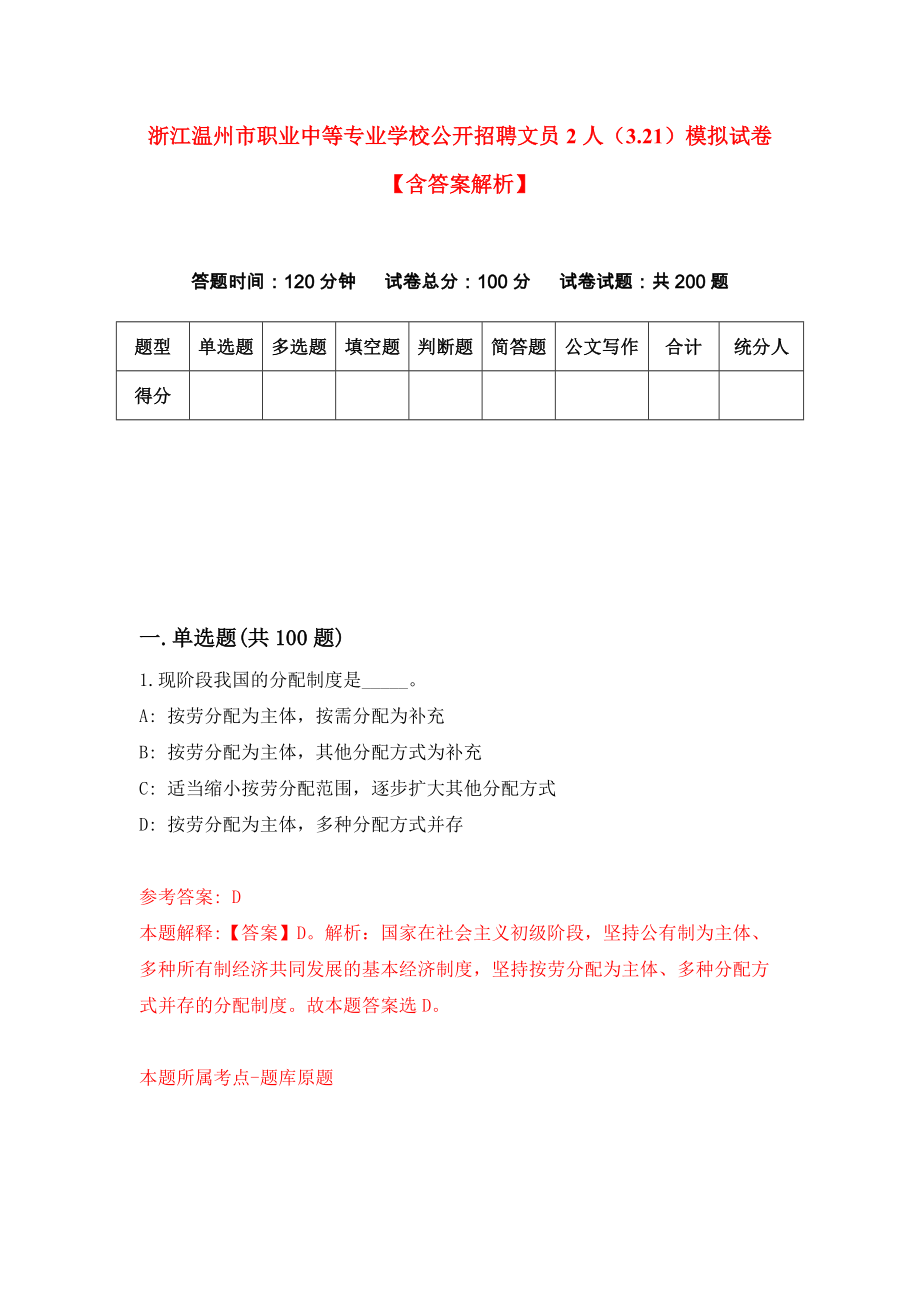 浙江温州市职业中等专业学校公开招聘文员 2 人（3.21）模拟试卷【含答案解析】

答题时间：120 分钟　试卷总分：100 分　试卷试题：共 200 题

| 题型 | 单选题 | 多选题 | 填空题 | 判断题 | 简答题 | 公文写作 | 合计 | 统分人 |
|---|---|---|---|---|---|---|---|---|
| 得分 | | | | | | | | |

一.单选题(共 100 题)

1.现阶段我国的分配制度是_____。

A: 按劳分配为主体，按需分配为补充

B: 按劳分配为主体，其他分配方式为补充

C: 适当缩小按劳分配范围，逐步扩大其他分配方式

D: 按劳分配为主体，多种分配方式并存

参考答案: D

本题解释:【答案】D。解析：国家在社会主义初级阶段，坚持公有制为主体、多种所有制经济共同发展的基本经济制度，坚持按劳分配为主体、多种分配方式并存的分配制度。故本题答案选 D。

本题所属考点-题库原题